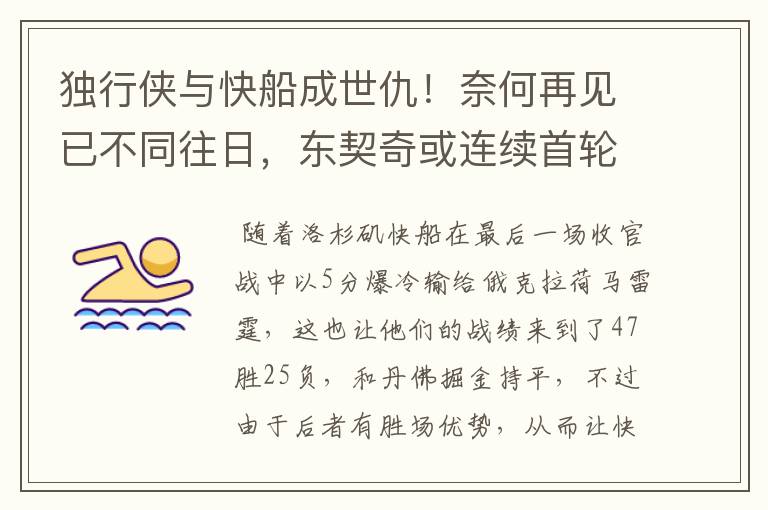 独行侠与快船成世仇！奈何再见已不同往日，东契奇或连续首轮

随着洛杉矶快船在最后一场收官战中以5分爆冷输给俄克拉荷马雷霆，这也让他们的战绩来到了47胜25负，和丹佛掘金持平，不过由于后者有胜场优势，从而让快